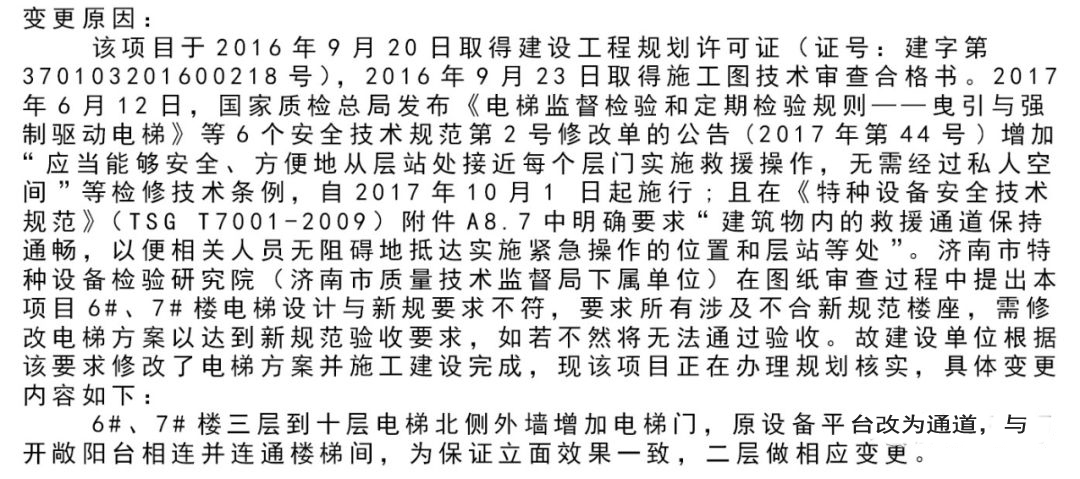 变更原因：

该项目于 2016 年 9 月 20 日取得建设工程规划许可证（证号：建字第 370103201600218 号），2016 年 9 月 23 日取得施工图技术审查合格书。2017 年 6 月 12 日，国家质检总局发布《电梯监督检验和定期检验规则——曳引与强制驱动电梯》等 6 个安全技术规范第 2 号修改单的公告（2017 年第 44 号）增加“应当能够安全、方便地从层站处接近每个层门实施救援操作，无需经过私人空间”等检修技术条例，自 2017 年 10 月 1 日起施行；且在《特种设备安全技术规范》（TSG T7001-2009）附件 A8.7 中明确要求“建筑物内的救援通道保持通畅，以便相关人员无阻碍地抵达实施紧急操作的位置和层站等处”。济南市特种设备检验研究院（济南市质量技术监督局下属单位）在图纸审查过程中提出本项目 6#、7# 楼电梯设计与新规要求不符，要求所有涉及不合新规范楼座，需修改电梯方案以达到新规范验收要求，如若不然将无法通过验收。故建设单位根据该要求修改了电梯方案并施工建设完成，现该项目正在办理规划核实，具体变更内容如下：

6#、7# 楼三层到十层电梯北侧外墙增加电梯门，原设备平台改为通道，与开敞阳台相连并连通楼梯间，为保证立面效果一致，二层做相应变更。